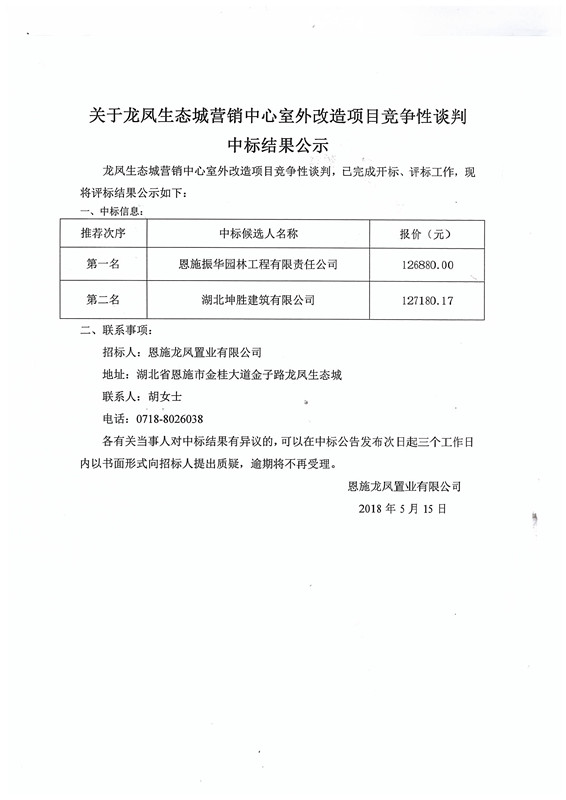 关于龙凤生态城营销中心室外改造项目竞争性谈判

中标结果公示

龙凤生态城营销中心室外改造项目竞争性谈判，已完成开标、评标工作，现将评标结果公示如下：

一、中标信息：

| 推荐次序 | 中标候选人名称 | 报价（元） |
|---|---|---|
| 第一名 | 恩施振华园林工程有限责任公司 | 126880.00 |
| 第二名 | 湖北坤胜建筑有限公司 | 127180.17 |

二、联系事项：

招标人：恩施龙凤置业有限公司

地址：湖北省恩施市金桂大道金子路龙凤生态城

联系人：胡女士

电话：0718-8026038

各有关当事人对中标结果有异议的，可以在中标公告发布次日起三个工作日内以书面形式向招标人提出质疑，逾期将不再受理。

恩施龙凤置业有限公司

2018 年 5 月 15 日